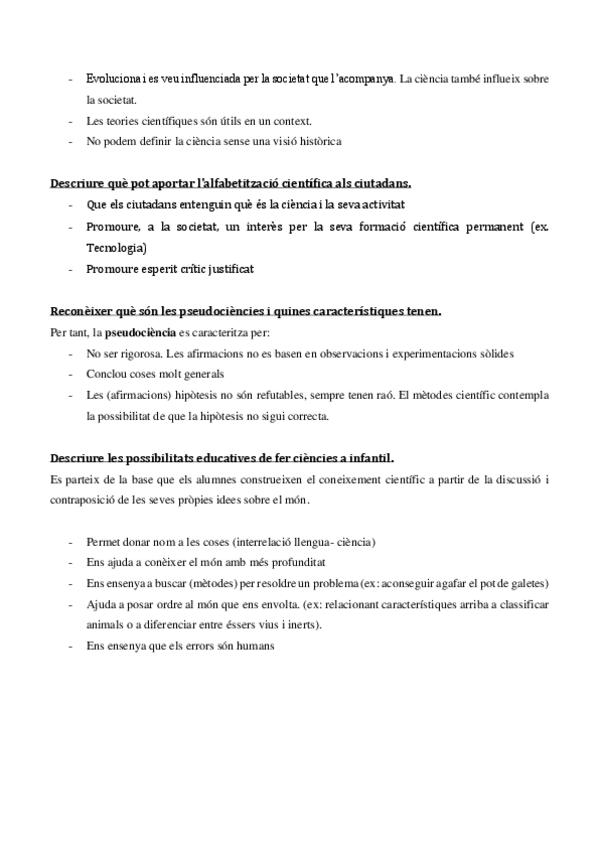 - Evoluciona i es veu influenciada per la societat que l'acompanya. La ciència també influeix sobre la societat.
- Les teories científiques són útils en un context.
- No podem definir la ciència sense una visió històrica

Descriure què pot aportar l'alfabetització científica als ciutadans.
- Que els ciutadans entenguin què és la ciència i la seva activitat
- Promoure, a la societat, un interès per la seva formació científica permanent (ex. Tecnologia)
- Promoure esperit crític justificat

Reconèixer què són les pseudociències i quines característiques tenen.
Per tant, la pseudociència es caracteritza per:
- No ser rigorosa. Les afirmacions no es basen en observacions i experimentacions sòlides
- Conclou coses molt generals
- Les (afirmacions) hipòtesis no són refutables, sempre tenen raó. El mètodes científic contempla la possibilitat de que la hipòtesis no sigui correcta.

Descriure les possibilitats educatives de fer ciències a infantil.
Es parteix de la base que els alumnes construeixen el coneixement científic a partir de la discussió i contraposició de les seves pròpies idees sobre el món.

- Permet donar nom a les coses (interrelació llengua- ciència)
- Ens ajuda a conèixer el món amb més profunditat
- Ens ensenya a buscar (mètodes) per resoldre un problema (ex: aconseguir agafar el pot de galetes)
- Ajuda a posar ordre al món que ens envolta. (ex: relacionant característiques arriba a classificar animals o a diferenciar entre éssers vius i inerts).
- Ens ensenya que els errors són humans